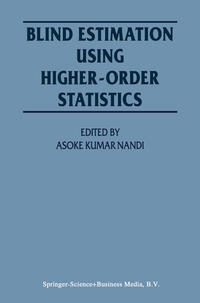 BLIND ESTIMATION USING HIGHER-ORDER STATISTICS

EDITED BY
ASOKE KUMAR NANDI

Springer-Science+Business Media, B.V.